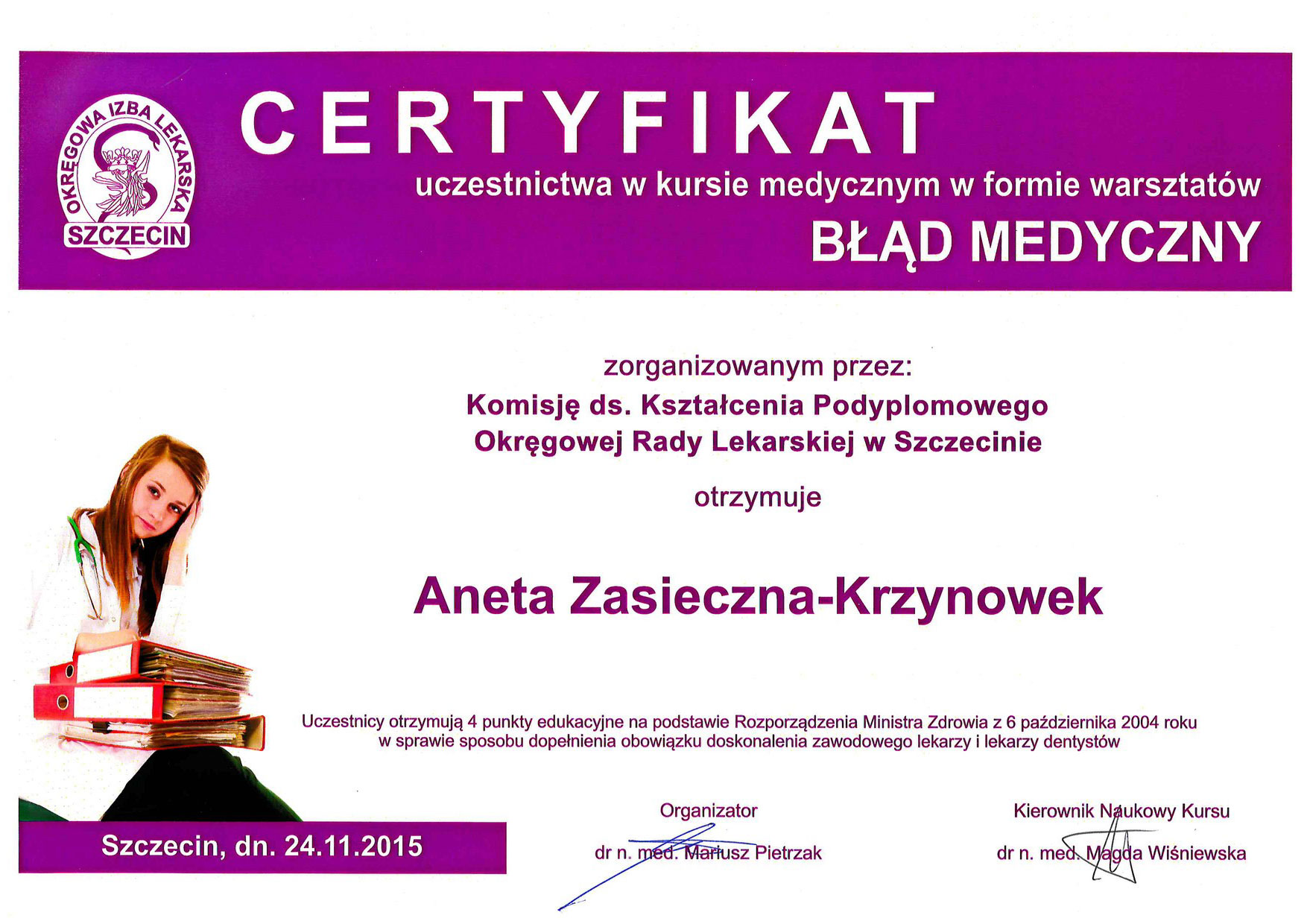 OKRĘGOWA IZBA LEKARSKA SZCZECIN

CERTYFIKAT
uczestnictwa w kursie medycznym w formie warsztatów
BŁĄD MEDYCZNY

zorganizowanym przez:
Komisję ds. Kształcenia Podyplomowego
Okręgowej Rady Lekarskiej w Szczecinie

otrzymuje

Aneta Zasieczna-Krzynowek

Uczestnicy otrzymują 4 punkty edukacyjne na podstawie Rozporządzenia Ministra Zdrowia z 6 października 2004 roku w sprawie sposobu dopełnienia obowiązku doskonalenia zawodowego lekarzy i lekarzy dentystów

Szczecin, dn. 24.11.2015

Organizator
dr n. med. Mariusz Pietrzak

Kierownik Naukowy Kursu
dr n. med. Magda Wiśniewska